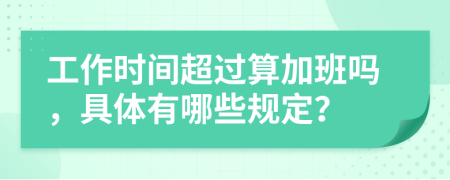 工作时间超过算加班吗，具体有哪些规定？